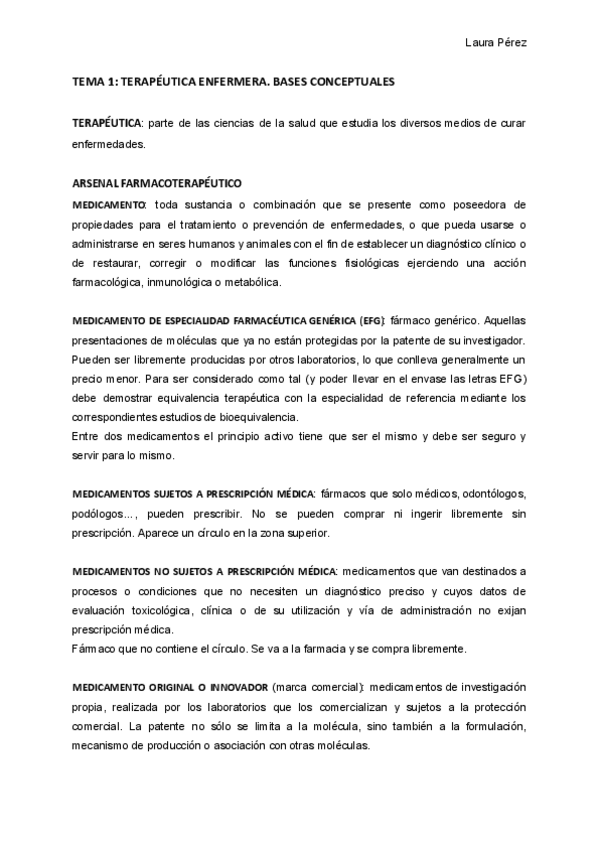 Laura Pérez

TEMA 1: TERAPÉUTICA ENFERMERA. BASES CONCEPTUALES

TERAPÉUTICA: parte de las ciencias de la salud que estudia los diversos medios de curar enfermedades.

ARSENAL FARMACOTERAPÉUTICO

MEDICAMENTO: toda sustancia o combinación que se presente como poseedora de propiedades para el tratamiento o prevención de enfermedades, o que pueda usarse o administrarse en seres humanos y animales con el fin de establecer un diagnóstico clínico o de restaurar, corregir o modificar las funciones fisiológicas ejerciendo una acción farmacológica, inmunológica o metabólica.

MEDICAMENTO DE ESPECIALIDAD FARMACÉUTICA GENÉRICA (EFG): fármaco genérico. Aquellas presentaciones de moléculas que ya no están protegidas por la patente de su investigador. Pueden ser libremente producidas por otros laboratorios, lo que conlleva generalmente un precio menor. Para ser considerado como tal (y poder llevar en el envase las letras EFG) debe demostrar equivalencia terapéutica con la especialidad de referencia mediante los correspondientes estudios de bioequivalencia.
Entre dos medicamentos el principio activo tiene que ser el mismo y debe ser seguro y servir para lo mismo.

MEDICAMENTOS SUJETOS A PRESCRIPCIÓN MÉDICA: fármacos que solo médicos, odontólogos, podólogos…, pueden prescribir. No se pueden comprar ni ingerir libremente sin prescripción. Aparece un círculo en la zona superior.

MEDICAMENTOS NO SUJETOS A PRESCRIPCIÓN MÉDICA: medicamentos que van destinados a procesos o condiciones que no necesiten un diagnóstico preciso y cuyos datos de evaluación toxicológica, clínica o de su utilización y vía de administración no exijan prescripción médica.
Fármaco que no contiene el círculo. Se va a la farmacia y se compra libremente.

MEDICAMENTO ORIGINAL O INNOVADOR (marca comercial): medicamentos de investigación propia, realizada por los laboratorios que los comercializan y sujetos a la protección comercial. La patente no sólo se limita a la molécula, sino también a la formulación, mecanismo de producción o asociación con otras moléculas.